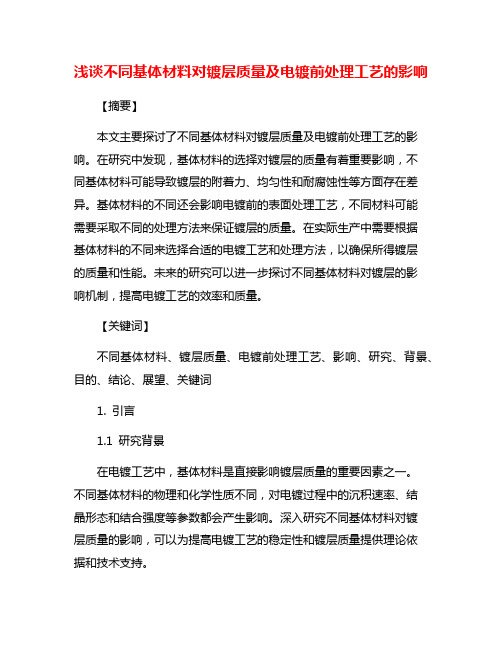 浅谈不同基体材料对镀层质量及电镀前处理工艺的影响

【摘要】

本文主要探讨了不同基体材料对镀层质量及电镀前处理工艺的影响。在研究中发现，基体材料的选择对镀层的质量有着重要影响，不同基体材料可能导致镀层的附着力、均匀性和耐腐蚀性等方面存在差异。基体材料的不同还会影响电镀前的表面处理工艺，不同材料可能需要采取不同的处理方法来保证镀层的质量。在实际生产中需要根据基体材料的不同来选择合适的电镀工艺和处理方法，以确保所得镀层的质量和性能。未来的研究可以进一步探讨不同基体材料对镀层的影响机制，提高电镀工艺的效率和质量。

【关键词】

不同基体材料、镀层质量、电镀前处理工艺、影响、研究、背景、目的、结论、展望、关键词

1. 引言

1.1 研究背景

在电镀工艺中，基体材料是直接影响镀层质量的重要因素之一。不同基体材料的物理和化学性质不同，对电镀过程中的沉积速率、结晶形态和结合强度等参数都会产生影响。深入研究不同基体材料对镀层质量的影响，可以为提高电镀工艺的稳定性和镀层质量提供理论依据和技术支持。